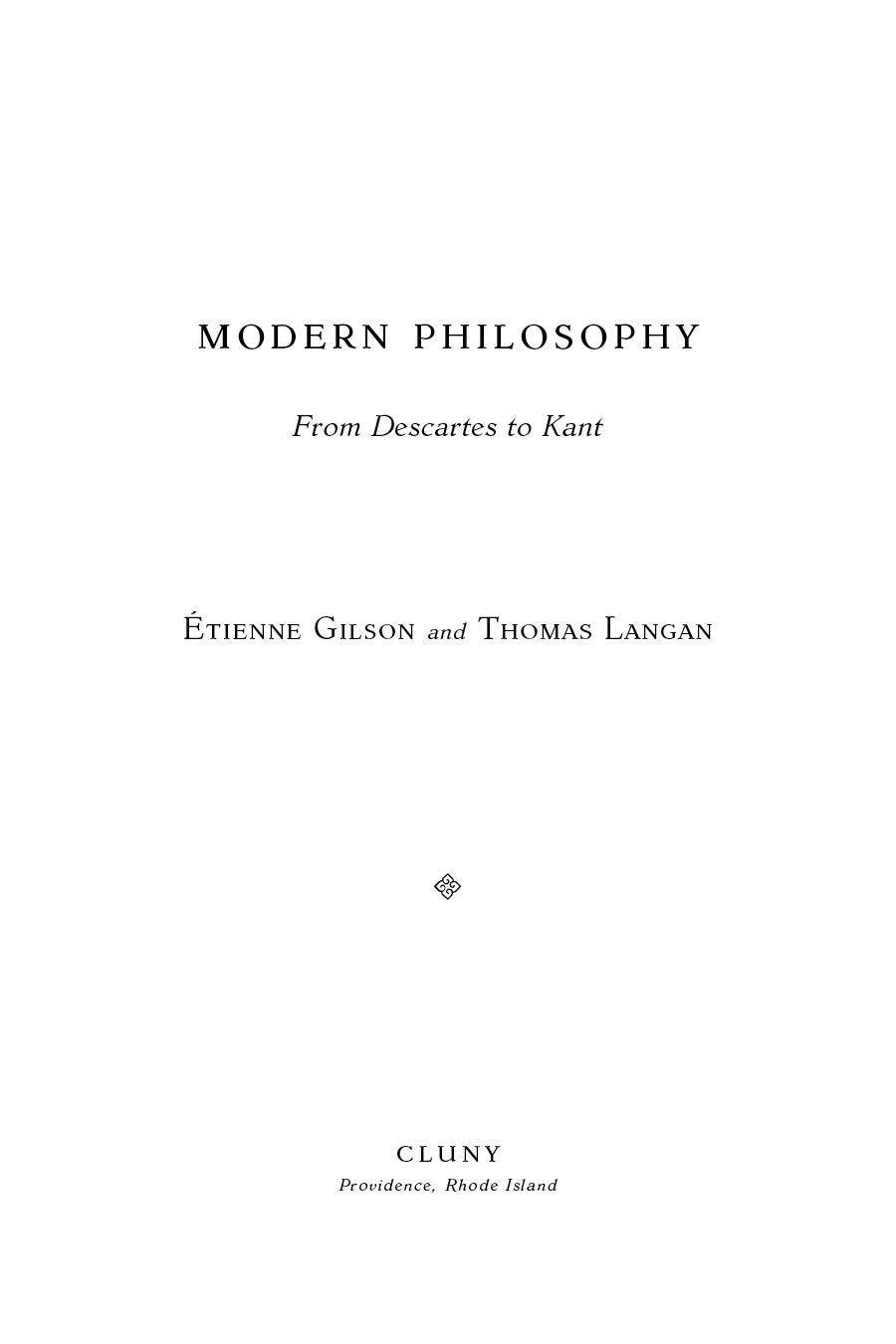 MODERN PHILOSOPHY

From Descartes to Kant

ÉTIENNE GILSON and THOMAS LANGAN

CLUNY
Providence, Rhode Island